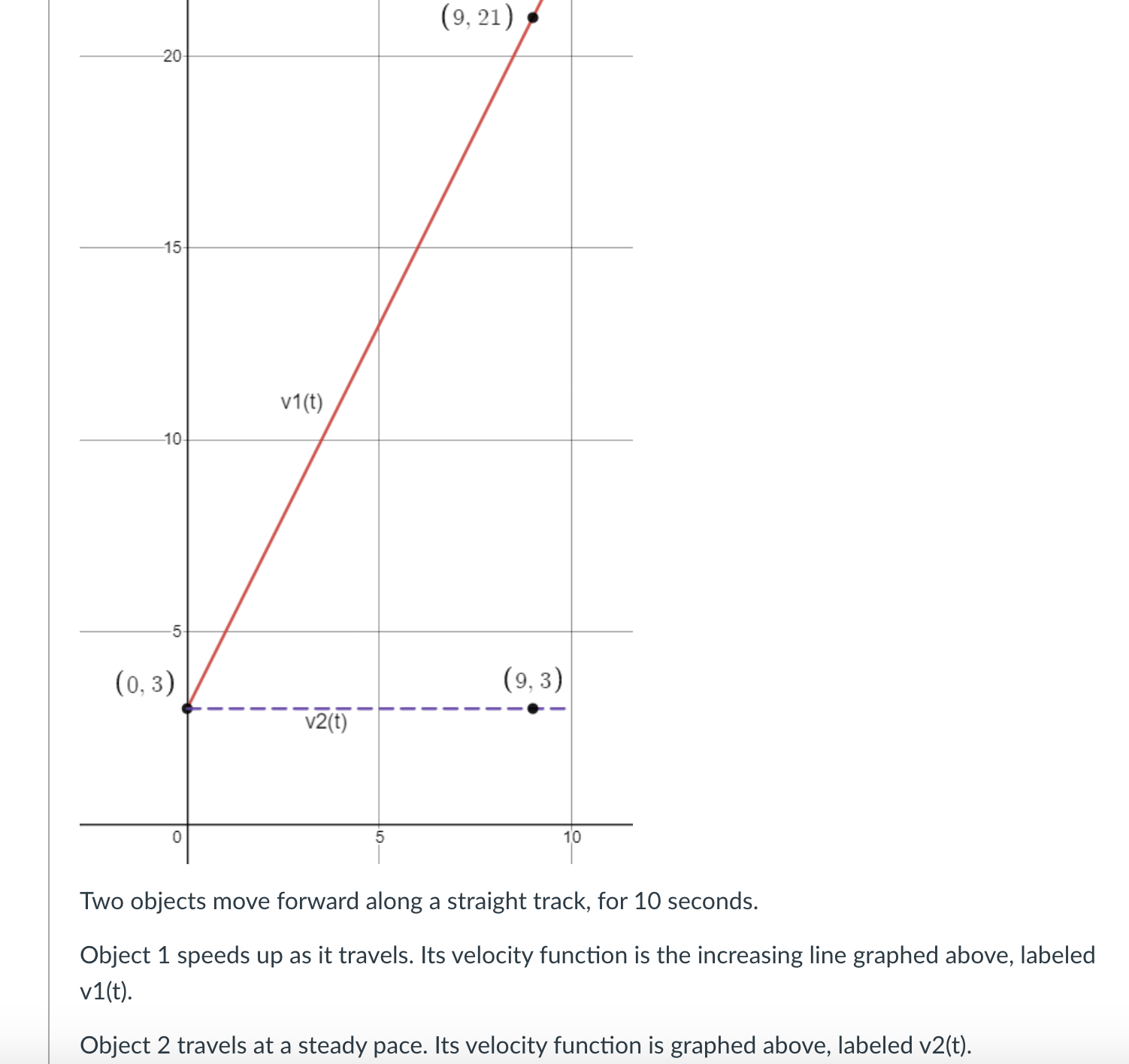 $(9, 21)$

20

15

v1(t)

10

5

$(0, 3)$

$(9, 3)$

v2(t)

0

5

10

Two objects move forward along a straight track, for 10 seconds.

Object 1 speeds up as it travels. Its velocity function is the increasing line graphed above, labeled v1(t).

Object 2 travels at a steady pace. Its velocity function is graphed above, labeled v2(t).